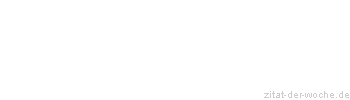 zitat-der-woche.de